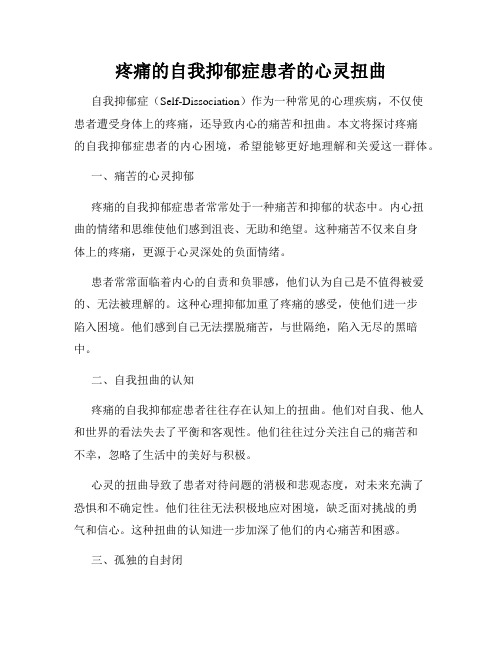 疼痛的自我抑郁症患者的心灵扭曲

自我抑郁症（Self-Dissociation）作为一种常见的心理疾病，不仅使患者遭受身体上的疼痛，还导致内心的痛苦和扭曲。本文将探讨疼痛的自我抑郁症患者的内心困境，希望能够更好地理解和关爱这一群体。

一、痛苦的心灵抑郁

疼痛的自我抑郁症患者常常处于一种痛苦和抑郁的状态中。内心扭曲的情绪和思维使他们感到沮丧、无助和绝望。这种痛苦不仅来自身体上的疼痛，更源于心灵深处的负面情绪。

患者常常面临着内心的自责和负罪感，他们认为自己是不值得被爱的、无法被理解的。这种心理抑郁加重了疼痛的感受，使他们进一步陷入困境。他们感到自己无法摆脱痛苦，与世隔绝，陷入无尽的黑暗中。

二、自我扭曲的认知

疼痛的自我抑郁症患者往往存在认知上的扭曲。他们对自我、他人和世界的看法失去了平衡和客观性。他们往往过分关注自己的痛苦和不幸，忽略了生活中的美好与积极。

心灵的扭曲导致了患者对待问题的消极和悲观态度，对未来充满了恐惧和不确定性。他们往往无法积极地应对困境，缺乏面对挑战的勇气和信心。这种扭曲的认知进一步加深了他们的内心痛苦和困惑。

三、孤独的自封闭